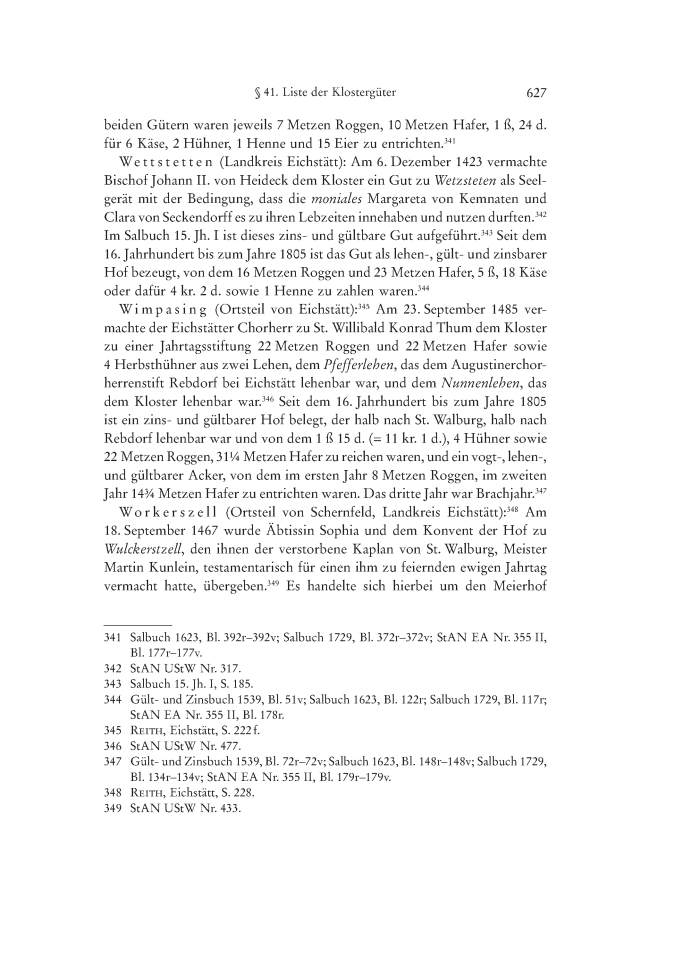 § 41. Liste der Klostergüter 627

beiden Gütern waren jeweils 7 Metzen Roggen, 10 Metzen Hafer, 1 ß, 24 d. für 6 Käse, 2 Hühner, 1 Henne und 15 Eier zu entrichten.$^{341}$

Wettstetten (Landkreis Eichstätt): Am 6. Dezember 1423 vermachte Bischof Johann II. von Heideck dem Kloster ein Gut zu Wetzsteten als Seelgerät mit der Bedingung, dass die moniales Margareta von Kemnaten und Clara von Seckendorff es zu ihren Lebzeiten innehaben und nutzen durften.$^{342}$ Im Salbuch 15. Jh. I ist dieses zins- und gültbare Gut aufgeführt.$^{343}$ Seit dem 16. Jahrhundert bis zum Jahre 1805 ist das Gut als lehen-, gült- und zinsbarer Hof bezeugt, von dem 16 Metzen Roggen und 23 Metzen Hafer, 5 ß, 18 Käse oder dafür 4 kr. 2 d. sowie 1 Henne zu zahlen waren.$^{344}$

Wimpasing (Ortsteil von Eichstätt):$^{345}$ Am 23. September 1485 vermachte der Eichstätter Chorherr zu St. Willibald Konrad Thum dem Kloster zu einer Jahrtagsstiftung 22 Metzen Roggen und 22 Metzen Hafer sowie 4 Herbsthühner aus zwei Lehen, dem Pfefferlehen, das dem Augustinerchorherrenstift Rebdorf bei Eichstätt lehenbar war, und dem Nunnenlehen, das dem Kloster lehenbar war.$^{346}$ Seit dem 16. Jahrhundert bis zum Jahre 1805 ist ein zins- und gültbarer Hof belegt, der halb nach St. Walburg, halb nach Rebdorf lehenbar war und von dem 1 ß 15 d. (= 11 kr. 1 d.), 4 Hühner sowie 22 Metzen Roggen, 31¼ Metzen Hafer zu reichen waren, und ein vogt-, lehen-, und gültbarer Acker, von dem im ersten Jahr 8 Metzen Roggen, im zweiten Jahr 14¾ Metzen Hafer zu entrichten waren. Das dritte Jahr war Brachjahr.$^{347}$

Workerszell (Ortsteil von Schernfeld, Landkreis Eichstätt):$^{348}$ Am 18. September 1467 wurde Äbtissin Sophia und dem Konvent der Hof zu Wulckerstzell, den ihnen der verstorbene Kaplan von St. Walburg, Meister Martin Kunlein, testamentarisch für einen ihm zu feiernden ewigen Jahrtag vermacht hatte, übergeben.$^{349}$ Es handelte sich hierbei um den Meierhof

341 Salbuch 1623, Bl. 392r–392v; Salbuch 1729, Bl. 372r–372v; StAN EA Nr. 355 II, Bl. 177r–177v.
342 StAN UStW Nr. 317.
343 Salbuch 15. Jh. I, S. 185.
344 Gült- und Zinsbuch 1539, Bl. 51v; Salbuch 1623, Bl. 122r; Salbuch 1729, Bl. 117r; StAN EA Nr. 355 II, Bl. 178r.
345 Reith, Eichstätt, S. 222 f.
346 StAN UStW Nr. 477.
347 Gült- und Zinsbuch 1539, Bl. 72r–72v; Salbuch 1623, Bl. 148r–148v; Salbuch 1729, Bl. 134r–134v; StAN EA Nr. 355 II, Bl. 179r–179v.
348 Reith, Eichstätt, S. 228.
349 StAN UStW Nr. 433.